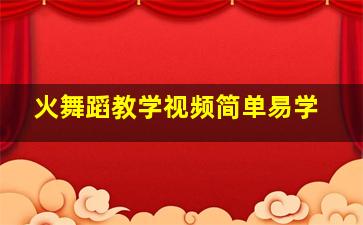 火舞蹈教学视频简单易学